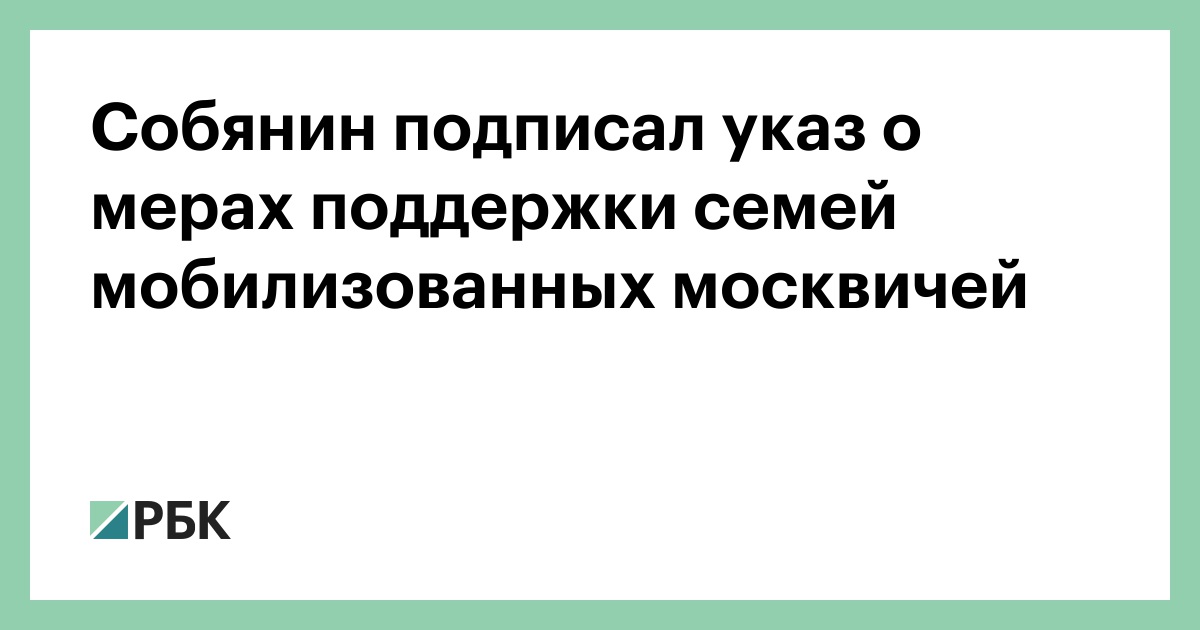 Собянин подписал указ о мерах поддержки семей мобилизованных москвичей

РБК